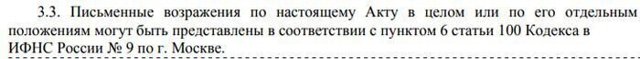 3.3. Письменные возражения по настоящему Акту в целом или по его отдельным положениям могут быть представлены в соответствии с пунктом 6 статьи 100 Кодекса в ИФНС России № 9 по г. Москве.